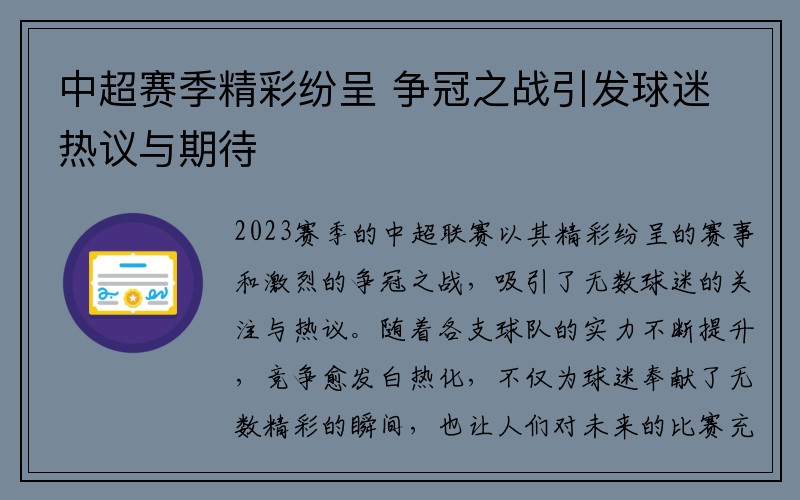 中超赛季精彩纷呈 争冠之战引发球迷热议与期待

2023赛季的中超联赛以其精彩纷呈的赛事和激烈的争冠之战，吸引了无数球迷的关注与热议。随着各支球队的实力不断提升，竞争愈发白热化，不仅为球迷奉献了无数精彩的瞬间，也让人们对未来的比赛充